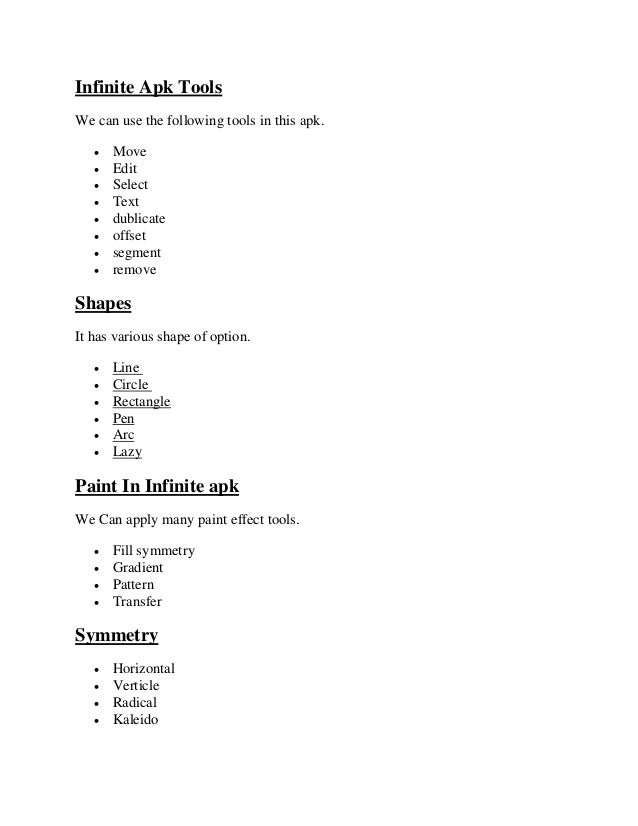 Infinite Apk Tools

We can use the following tools in this apk.

- Move
- Edit
- Select
- Text
- dublicate
- offset
- segment
- remove

Shapes

It has various shape of option.

- Line
- Circle
- Rectangle
- Pen
- Arc
- Lazy

Paint In Infinite apk

We Can apply many paint effect tools.

- Fill symmetry
- Gradient
- Pattern
- Transfer

Symmetry

- Horizontal
- Verticle
- Radical
- Kaleido